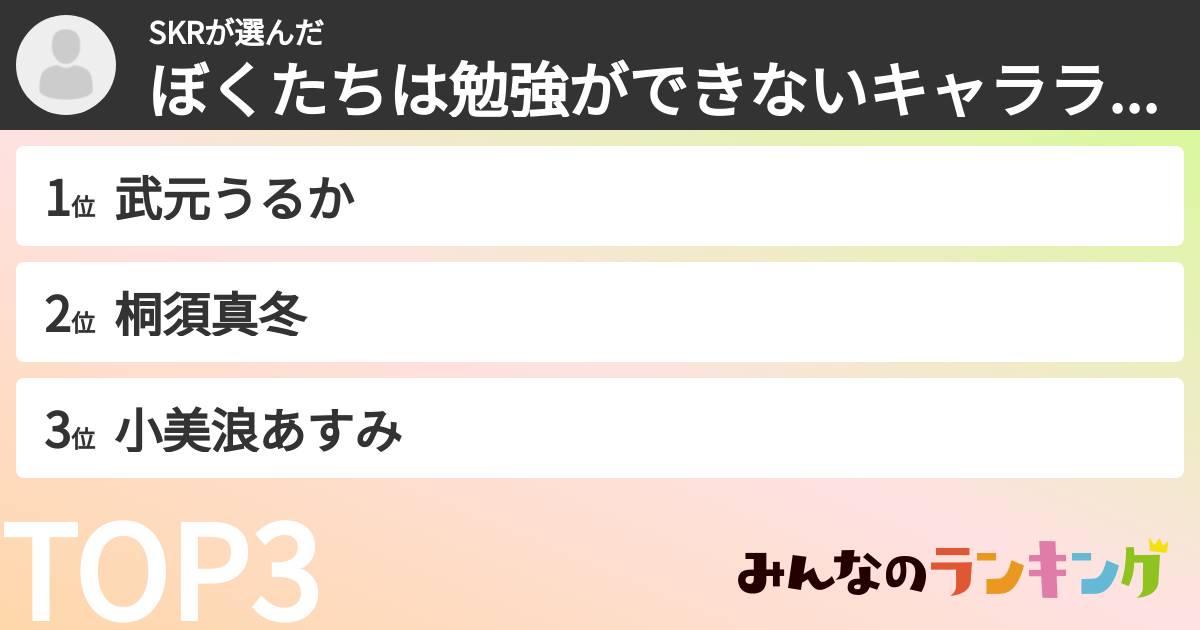 SKRが選んだ
ぼくたちは勉強ができないキャララ...

1位 武元うるか

2位 桐須真冬

3位 小美浪あすみ

TOP3

みんなのランキング